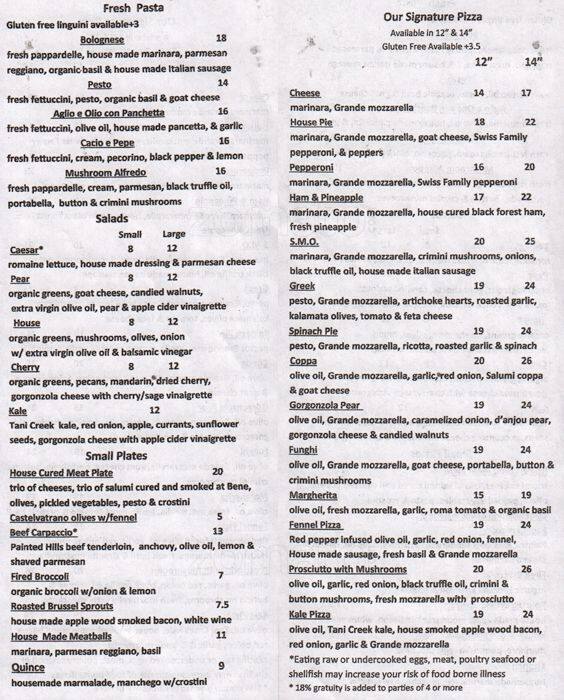 Fresh Pasta

Gluten free linguini available+3

Bolognese 18
fresh pappardelle, house made marinara, parmesan reggiano, organic basil & house made Italian sausage

Pesto 14
fresh fettuccini, pesto, organic basil & goat cheese

Aglio e Olio con Panchetta 16
fresh fettuccini, olive oil, house made pancetta, & garlic

Cacio e Pepe 16
fresh fettuccini, cream, pecorino, black pepper & lemon

Mushroom Alfredo 16
fresh pappardelle, cream, parmesan, black truffle oil, portabella, button & crimini mushrooms

Salads

Small Large

Caesar* 8 12
romaine lettuce, house made dressing & parmesan cheese

Pear 8 12
organic greens, goat cheese, candied walnuts, extra virgin olive oil, pear & apple cider vinaigrette

House 8 12
organic greens, mushrooms, olives, onion w/ extra virgin olive oil & balsamic vinegar

Cherry 8 12
organic greens, pecans, mandarin, dried cherry, gorgonzola cheese with cherry/sage vinaigrette

Kale 12
Tani Creek kale, red onion, apple, currants, sunflower seeds, gorgonzola cheese with apple cider vinaigrette

Small Plates

House Cured Meat Plate 20
trio of cheeses, trio of salumi cured and smoked at Bene, olives, pickled vegetables, pesto & crostini

Castelvatrano olives w/fennel 5

Beef Carpaccio* 13
Painted Hills beef tenderloin, anchovy, olive oil, lemon & shaved parmesan

Fired Broccoli 7
organic broccoli w/onion & lemon

Roasted Brussel Sprouts 7.5
house made apple wood smoked bacon, white wine

House Made Meatballs 11
marinara, parmesan reggiano, basil

Quince 9
housemade marmalade, manchego w/crostini

Our Signature Pizza
Available in 12" & 14"
Gluten Free Available +3.5

12" 14"

Cheese 14 17
marinara, Grande mozzarella

House Pie 18 22
marinara, Grande mozzarella, goat cheese, Swiss Family pepperoni, & peppers

Pepperoni 16 20
marinara, Grande mozzarella, Swiss Family pepperoni

Ham & Pineapple 17 22
marinara, Grande mozzarella, house cured black forest ham, fresh pineapple

S.M.O. 20 25
marinara, Grande mozzarella, crimini mushrooms, onions, black truffle oil, house made italian sausage

Greek 19 24
pesto, Grande mozzarella, artichoke hearts, roasted garlic, kalamata olives, tomato & feta cheese

Spinach Pie 19 24
pesto, Grande mozzarella, ricotta, roasted garlic & spinach

Coppa 20 26
olive oil, Grande mozzarella, garlic, red onion, Salumi coppa & goat cheese

Gorgonzola Pear 19 24
olive oil, Grande mozzarella, caramelized onion, d'anjou pear, gorgonzola cheese & candied walnuts

Funghi 19 24
olive oil, Grande mozzarella, goat cheese, portabella, button & crimini mushrooms

Margherita 15 19
olive oil, fresh mozzarella, garlic, roma tomato & organic basil

Fennel Pizza 19 24
Red pepper infused olive oil, garlic, red onion, fennel, House made sausage, fresh basil & Grande mozzarella

Prosciutto with Mushrooms 20 26
olive oil, garlic, red onion, black truffle oil, crimini & button mushrooms, fresh mozzarella with prosciutto

Kale Pizza 19 24
olive oil, Tani Creek kale, house smoked apple wood bacon, red onion, garlic & Grande mozzarella

*Eating raw or undercooked eggs, meat, poultry seafood or shellfish may increase your risk of food borne illness
* 18% gratuity is added to parties of 4 or more